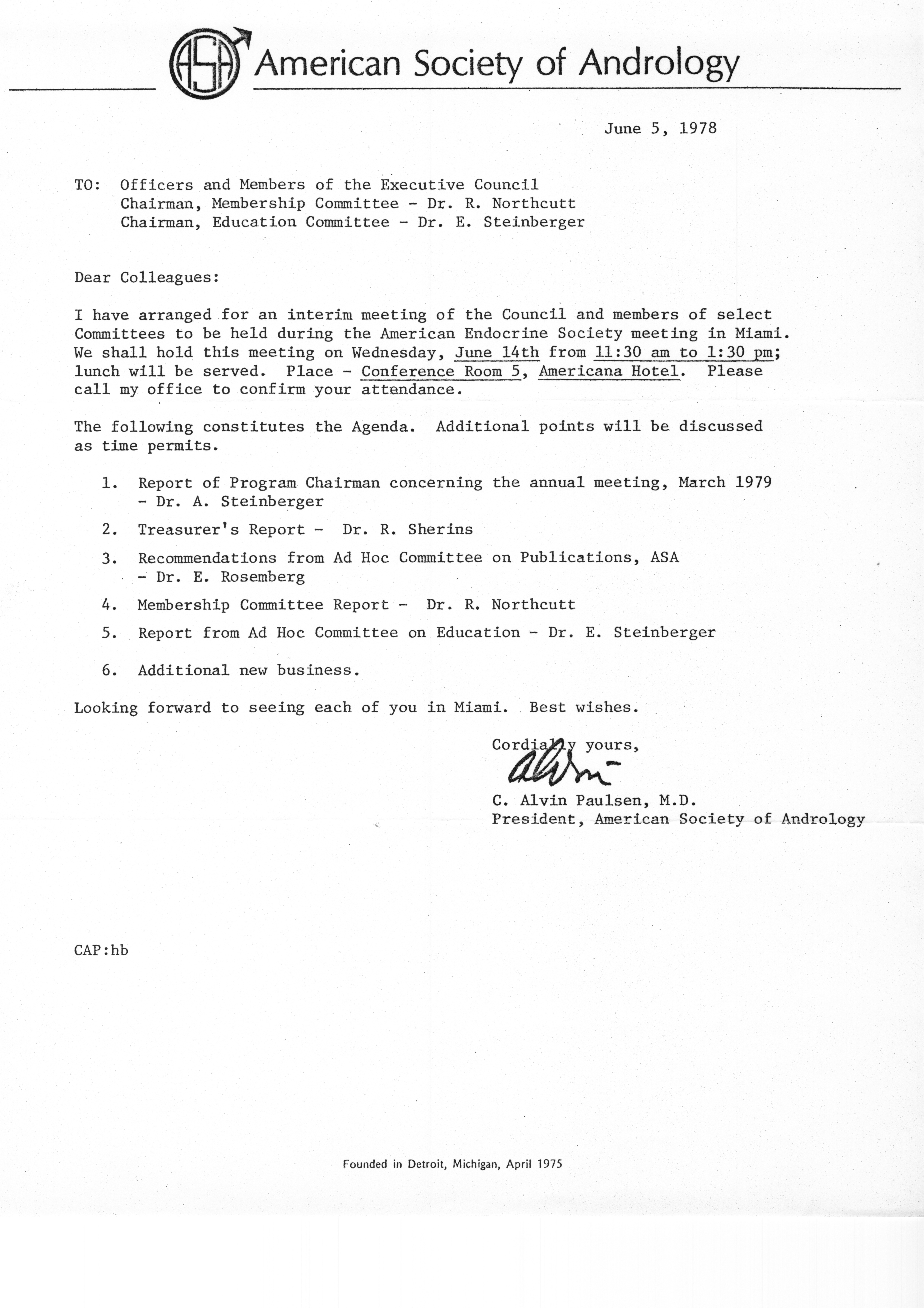 ASA American Society of Andrology

June 5, 1978

TO: Officers and Members of the Executive Council
Chairman, Membership Committee - Dr. R. Northcutt
Chairman, Education Committee - Dr. E. Steinberger

Dear Colleagues:

I have arranged for an interim meeting of the Council and members of select Committees to be held during the American Endocrine Society meeting in Miami. We shall hold this meeting on Wednesday, June 14th from 11:30 am to 1:30 pm; lunch will be served. Place - Conference Room 5, Americana Hotel. Please call my office to confirm your attendance.

The following constitutes the Agenda. Additional points will be discussed as time permits.

1. Report of Program Chairman concerning the annual meeting, March 1979 - Dr. A. Steinberger
2. Treasurer's Report - Dr. R. Sherins
3. Recommendations from Ad Hoc Committee on Publications, ASA - Dr. E. Rosemberg
4. Membership Committee Report - Dr. R. Northcutt
5. Report from Ad Hoc Committee on Education - Dr. E. Steinberger
6. Additional new business.

Looking forward to seeing each of you in Miami. Best wishes.

Cordially yours,
Alvin
C. Alvin Paulsen, M.D.
President, American Society of Andrology

CAP:hb

Founded in Detroit, Michigan, April 1975